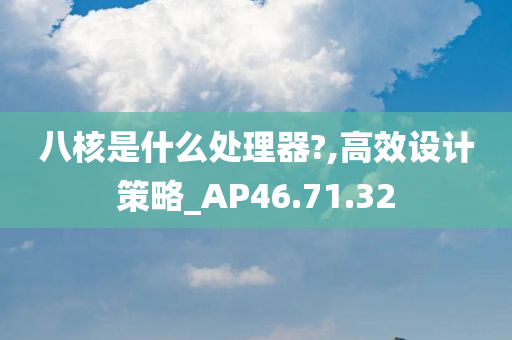 八核是什么处理器?,高效设计策略_AP46.71.32